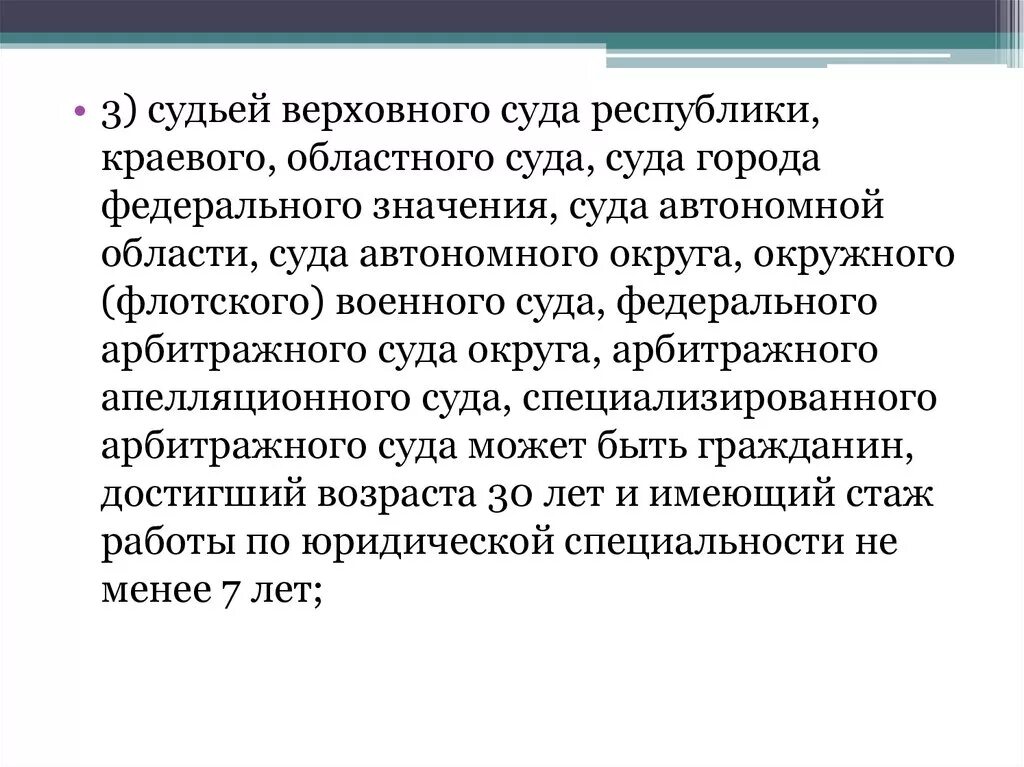 • 3) судьей верховного суда республики, краевого, областного суда, суда города федерального значения, суда автономной области, суда автономного округа, окружного (флотского) военного суда, федерального арбитражного суда округа, арбитражного апелляционного суда, специализированного арбитражного суда может быть гражданин, достигший возраста 30 лет и имеющий стаж работы по юридической специальности не менее 7 лет;